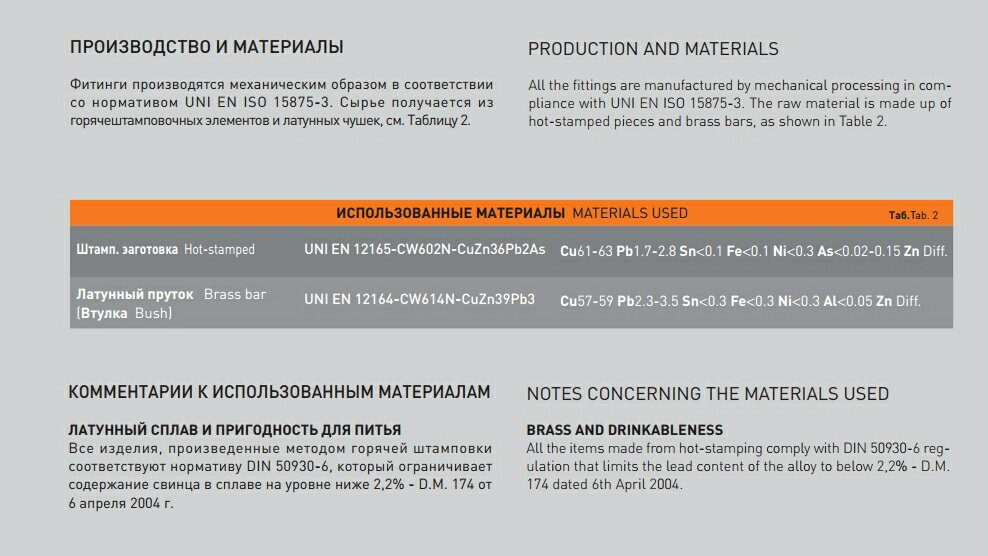 ПРОИЗВОДСТВО И МАТЕРИАЛЫ

Фитинги производятся механическим образом в соответствии со нормативом UNI EN ISO 15875-3. Сырье получается из горячештамповочных элементов и латунных чушек, см. Таблицу 2.

PRODUCTION AND MATERIALS

All the fittings are manufactured by mechanical processing in compliance with UNI EN ISO 15875-3. The raw material is made up of hot-stamped pieces and brass bars, as shown in Table 2.

| ИСПОЛЬЗОВАННЫЕ МАТЕРИАЛЫ MATERIALS USED | | Таб.Tab. 2 |
|---|---|---|
| Штамп. заготовка Hot-stamped | UNI EN 12165-CW602N-CuZn36Pb2As | Cu61-63 Pb1.7-2.8 Sn<0.1 Fe<0.1 Ni<0.3 As<0.02-0.15 Zn Diff. |
| Латунный пруток Brass bar (Втулка Bush) | UNI EN 12164-CW614N-CuZn39Pb3 | Cu57-59 Pb2.3-3.5 Sn<0.3 Fe<0.3 Ni<0.3 Al<0.05 Zn Diff. |

КОММЕНТАРИИ К ИСПОЛЬЗОВАННЫМ МАТЕРИАЛАМ

ЛАТУННЫЙ СПЛАВ И ПРИГОДНОСТЬ ДЛЯ ПИТЬЯ
Все изделия, произведенные методом горячей штамповки соответствуют нормативу DIN 50930-6, который ограничивает содержание свинца в сплаве на уровне ниже 2,2% - D.M. 174 от 6 апреля 2004 г.

NOTES CONCERNING THE MATERIALS USED

BRASS AND DRINKABLENESS
All the items made from hot-stamping comply with DIN 50930-6 regulation that limits the lead content of the alloy to below 2,2% - D.M. 174 dated 6th April 2004.